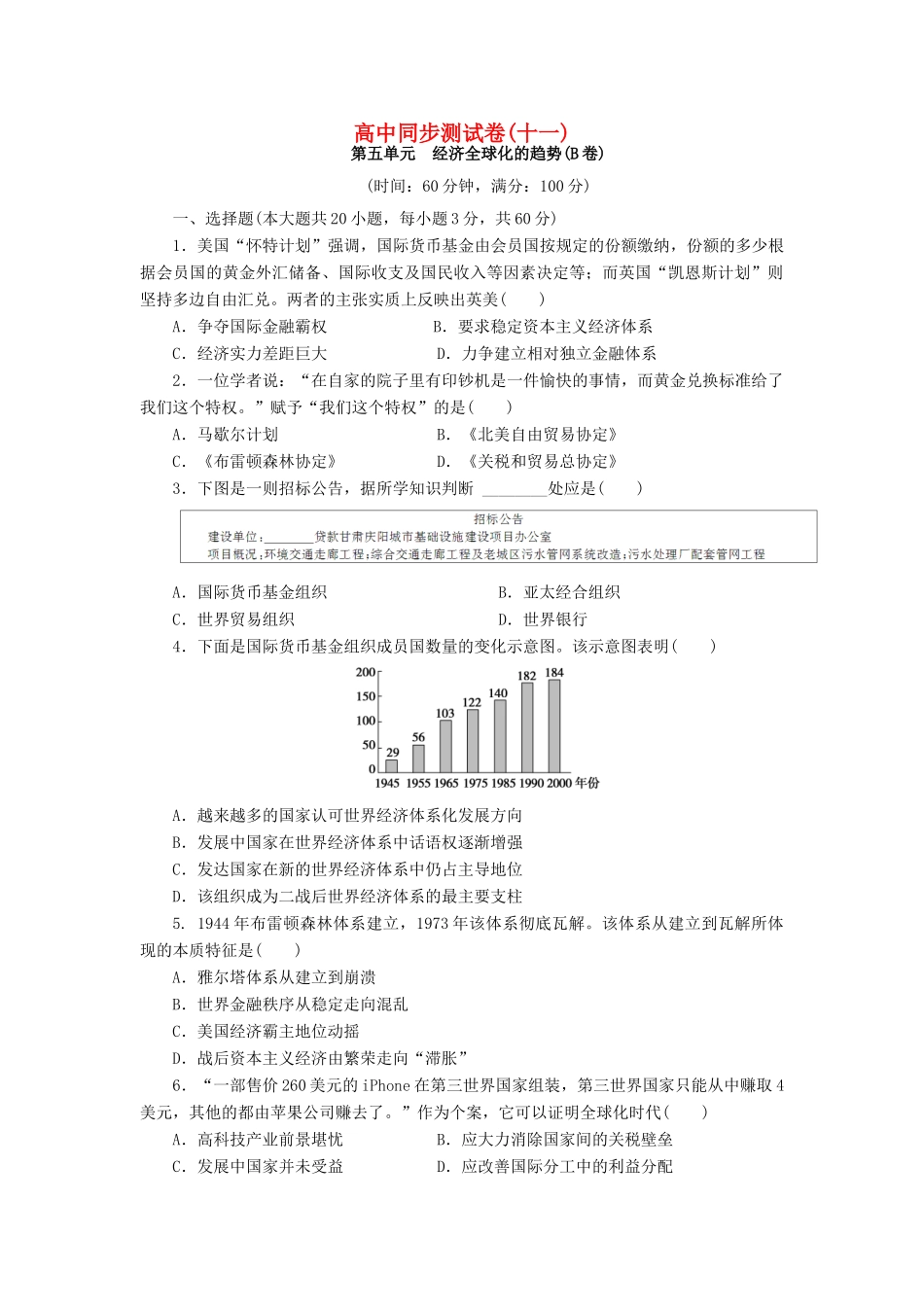 高中同步测试卷(十一)
第五单元　经济全球化的趋势(B卷)
(时间：60分钟，满分：100分)

一、选择题(本大题共20小题，每小题3分，共60分)

1．美国“怀特计划”强调，国际货币基金由会员国按规定的份额缴纳，份额的多少根据会员国的黄金外汇储备、国际收支及国民收入等因素决定等；而英国“凯恩斯计划”则坚持多边自由汇兑。两者的主张实质上反映出英美(　　)

A．争夺国际金融霸权　　B．要求稳定资本主义经济体系
C．经济实力差距巨大　　D．力争建立相对独立金融体系

2．一位学者说：“在自家的院子里有印钞机是一件愉快的事情，而黄金兑换标准给了我们这个特权。”赋予“我们这个特权”的是(　　)

A．马歇尔计划　　B．《北美自由贸易协定》
C．《布雷顿森林协定》　　D．《关税和贸易总协定》

3．下图是一则招标公告，据所学知识判断 ________处应是(　　)

招标公告
建设单位：________贷款甘肃庆阳城市基础设施建设项目办公室
项目概况：环境交通走廊工程;综合交通走廊工程及老城区污水管网系统改造;污水处理厂配套管网工程

A．国际货币基金组织　　B．亚太经合组织
C．世界贸易组织　　D．世界银行

4．下面是国际货币基金组织成员国数量的变化示意图。该示意图表明(　　)

200
150
100
50
0
29　56　103　122　140　182　184
1945 1955 1965 1975 1985 1990 2000 年份

A．越来越多的国家认可世界经济体系化发展方向
B．发展中国家在世界经济体系中话语权逐渐增强
C．发达国家在新的世界经济体系中仍占主导地位
D．该组织成为二战后世界经济体系的最主要支柱

5．1944年布雷顿森林体系建立，1973年该体系彻底瓦解。该体系从建立到瓦解所体现的本质特征是(　　)

A．雅尔塔体系从建立到崩溃
B．世界金融秩序从稳定走向混乱
C．美国经济霸主地位动摇
D．战后资本主义经济由繁荣走向“滞胀”

6．“一部售价260美元的iPhone在第三世界国家组装，第三世界国家只能从中赚取4美元，其他的都由苹果公司赚去了。”作为个案，它可以证明全球化时代(　　)

A．高科技产业前景堪忧　　B．应大力消除国家间的关税壁垒
C．发展中国家并未受益　　D．应改善国际分工中的利益分配